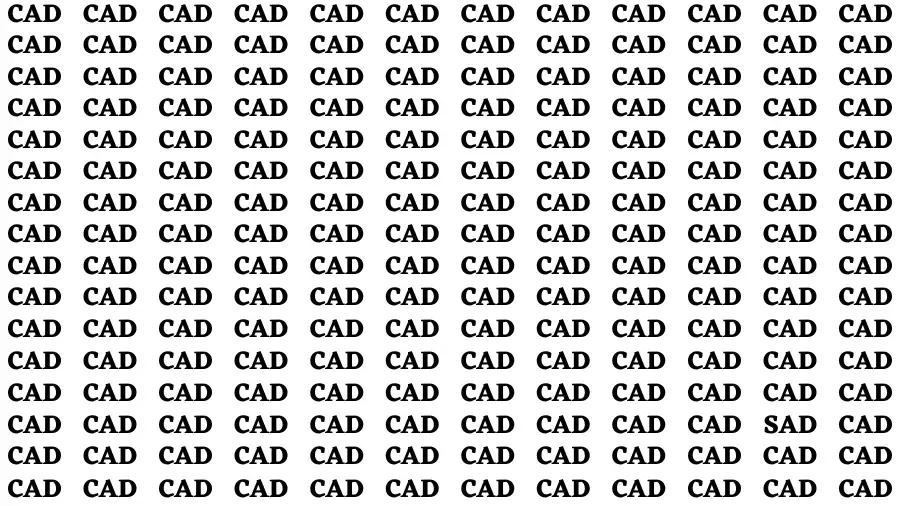 CAD CAD CAD CAD CAD CAD CAD CAD CAD CAD CAD CAD
CAD CAD CAD CAD CAD CAD CAD CAD CAD CAD CAD CAD
CAD CAD CAD CAD CAD CAD CAD CAD CAD CAD CAD CAD
CAD CAD CAD CAD CAD CAD CAD CAD CAD CAD CAD CAD
CAD CAD CAD CAD CAD CAD CAD CAD CAD CAD CAD CAD
CAD CAD CAD CAD CAD CAD CAD CAD CAD CAD CAD CAD
CAD CAD CAD CAD CAD CAD CAD CAD CAD CAD CAD CAD
CAD CAD CAD CAD CAD CAD CAD CAD CAD CAD CAD CAD
CAD CAD CAD CAD CAD CAD CAD CAD CAD CAD CAD CAD
CAD CAD CAD CAD CAD CAD CAD CAD CAD CAD CAD CAD
CAD CAD CAD CAD CAD CAD CAD CAD CAD CAD CAD CAD
CAD CAD CAD CAD CAD CAD CAD CAD CAD CAD CAD CAD
CAD CAD CAD CAD CAD CAD CAD CAD CAD CAD CAD CAD
CAD CAD CAD CAD CAD CAD CAD CAD CAD CAD SAD CAD
CAD CAD CAD CAD CAD CAD CAD CAD CAD CAD CAD CAD
CAD CAD CAD CAD CAD CAD CAD CAD CAD CAD CAD CAD